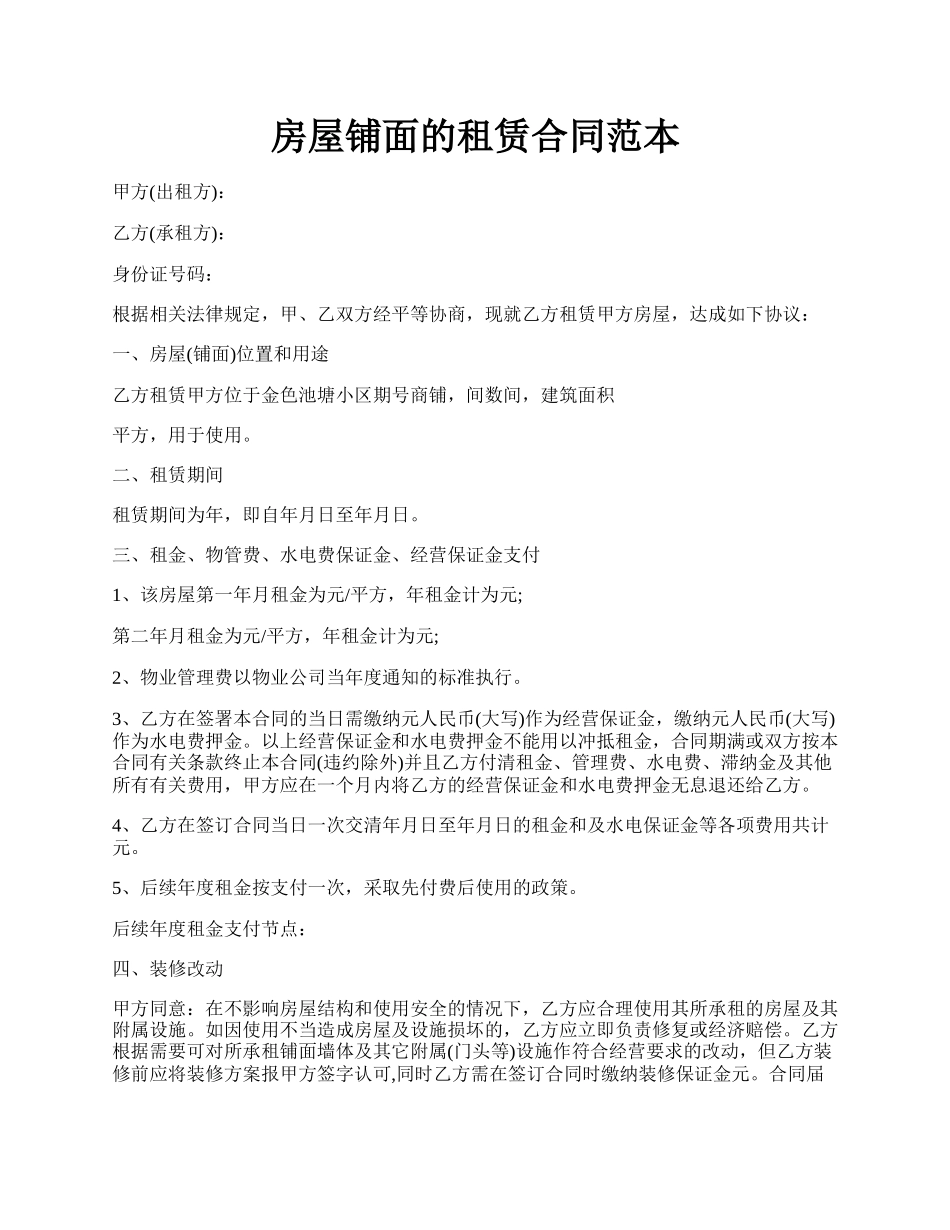 房屋铺面的租赁合同范本

甲方(出租方)：

乙方(承租方)：

身份证号码：

根据相关法律规定，甲、乙双方经平等协商，现就乙方租赁甲方房屋，达成如下协议：

一、房屋(铺面)位置和用途

乙方租赁甲方位于金色池塘小区期号商铺，间数间，建筑面积

平方，用于使用。

二、租赁期间

租赁期间为年，即自年月日至年月日。

三、租金、物管费、水电费保证金、经营保证金支付

1、该房屋第一年月租金为元/平方，年租金计为元;

第二年月租金为元/平方，年租金计为元;

2、物业管理费以物业公司当年度通知的标准执行。

3、乙方在签署本合同的当日需缴纳元人民币(大写)作为经营保证金，缴纳元人民币(大写)作为水电费押金。以上经营保证金和水电费押金不能用以冲抵租金，合同期满或双方按本合同有关条款终止本合同(违约除外)并且乙方付清租金、管理费、水电费、滞纳金及其他所有有关费用，甲方应在一个月内将乙方的经营保证金和水电费押金无息退还给乙方。

4、乙方在签订合同当日一次交清年月日至年月日的租金和及水电保证金等各项费用共计元。

5、后续年度租金按支付一次，采取先付费后使用的政策。

后续年度租金支付节点：

四、装修改动

甲方同意：在不影响房屋结构和使用安全的情况下，乙方应合理使用其所承租的房屋及其附属设施。如因使用不当造成房屋及设施损坏的，乙方应立即负责修复或经济赔偿。乙方根据需要可对所承租铺面墙体及其它附属(门头等)设施作符合经营要求的改动，但乙方装修前应将装修方案报甲方签字认可,同时乙方需在签订合同时缴纳装修保证金元。合同届